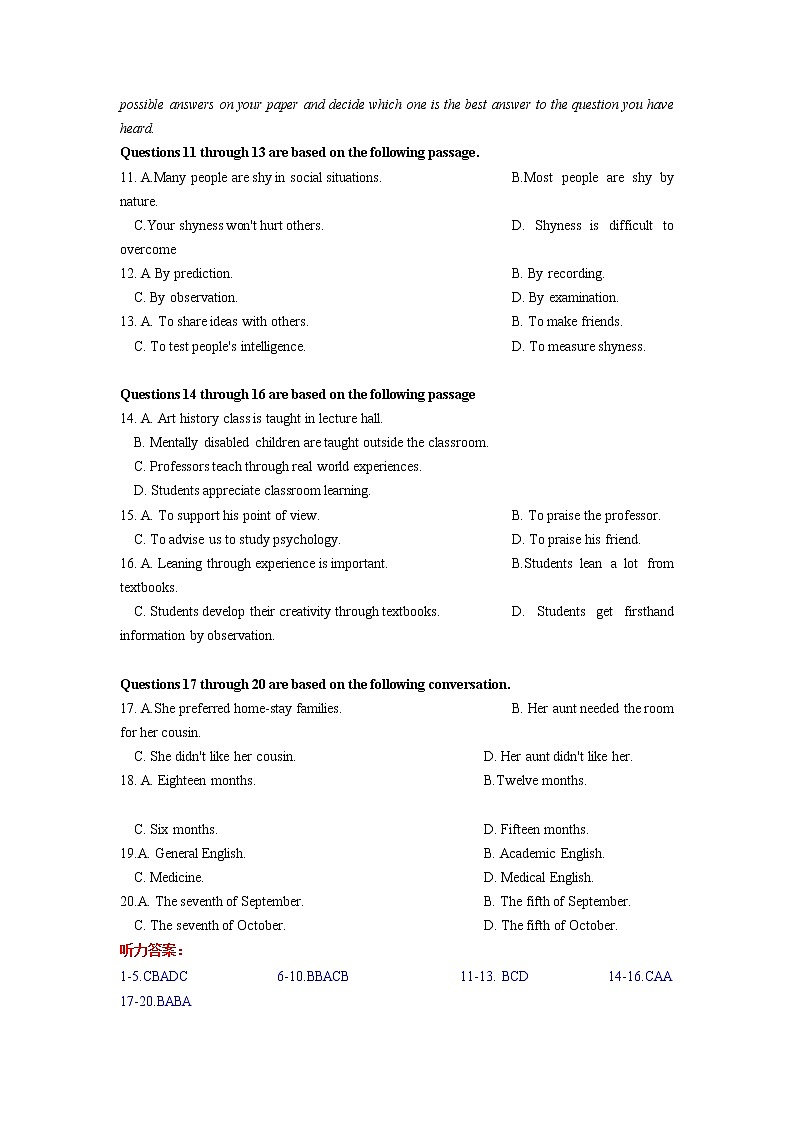 possible answers on your paper and decide which one is the best answer to the question you have heard.

Questions 11 through 13 are based on the following passage.

11. A.Many people are shy in social situations. B.Most people are shy by nature.
C.Your shyness won't hurt others. D. Shyness is difficult to overcome

12. A By prediction. B. By recording.
C. By observation. D. By examination.

13. A. To share ideas with others. B. To make friends.
C. To test people's intelligence. D. To measure shyness.

Questions 14 through 16 are based on the following passage

14. A. Art history class is taught in lecture hall.
B. Mentally disabled children are taught outside the classroom.
C. Professors teach through real world experiences.
D. Students appreciate classroom learning.

15. A. To support his point of view. B. To praise the professor.
C. To advise us to study psychology. D. To praise his friend.

16. A. Leaning through experience is important. B.Students lean a lot from textbooks.
C. Students develop their creativity through textbooks. D. Students get firsthand information by observation.

Questions 17 through 20 are based on the following conversation.

17. A.She preferred home-stay families. B. Her aunt needed the room for her cousin.
C. She didn't like her cousin. D. Her aunt didn't like her.

18. A. Eighteen months. B.Twelve months.
C. Six months. D. Fifteen months.

19.A. General English. B. Academic English.
C. Medicine. D. Medical English.

20.A. The seventh of September. B. The fifth of September.
C. The seventh of October. D. The fifth of October.

听力答案：

1-5.CBADC 6-10.BBACB 11-13. BCD 14-16.CAA 17-20.BABA